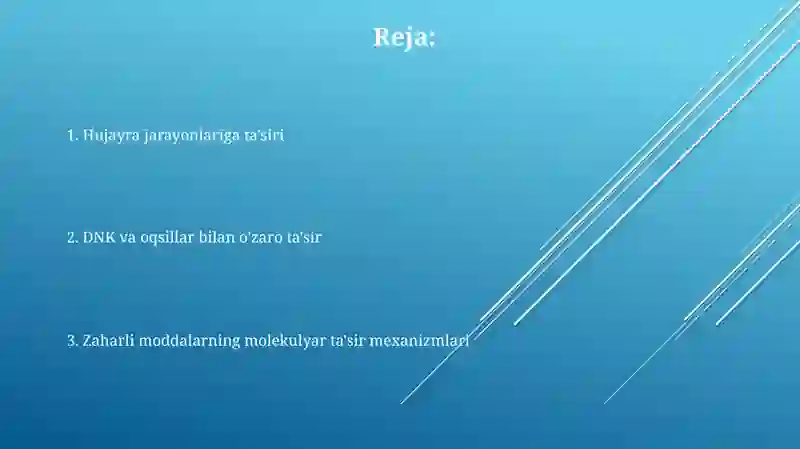 Reja:

1. Hujayra jarayonlariga ta'siri

2. DNK va oqsillar bilan o'zaro ta'sir

3. Zaharli moddalarning molekulyar ta'sir mexanizmlari